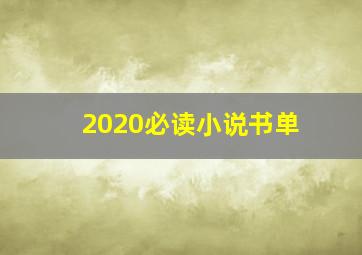 2020必读小说书单